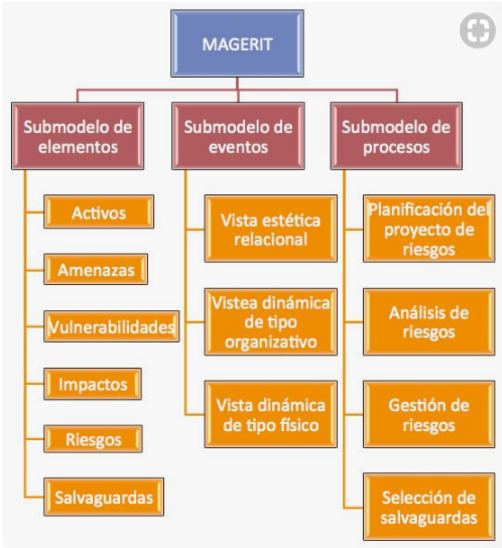 MAGERIT

Submodelo de elementos

Activos

Amenazas

Vulnerabilidades

Impactos

Riesgos

Salvaguardas

Submodelo de eventos

Vista estética relacional

Vistea dinámica de tipo organizativo

Vista dinámica de tipo físico

Submodelo de procesos

Planificación del proyecto de riesgos

Análisis de riesgos

Gestión de riesgos

Selección de salvaguardas